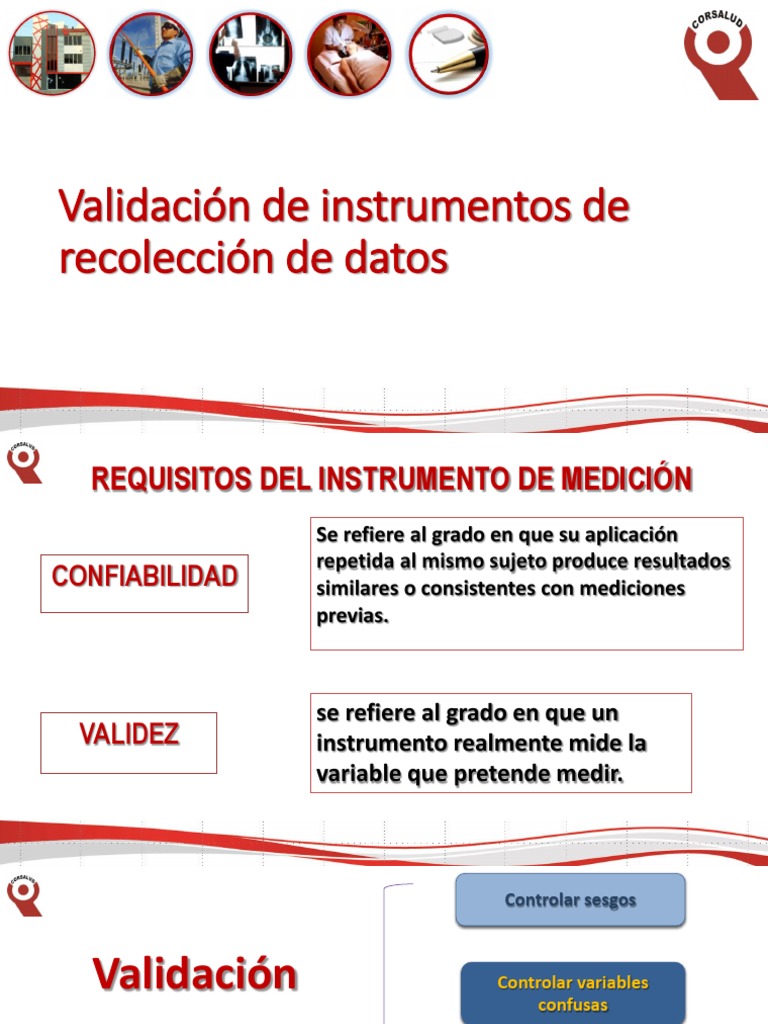 CORSALUD

Validación de instrumentos de recolección de datos

CORSALUD

REQUISITOS DEL INSTRUMENTO DE MEDICIÓN

CONFIABILIDAD

Se refiere al grado en que su aplicación repetida al mismo sujeto produce resultados similares o consistentes con mediciones previas.

VALIDEZ

se refiere al grado en que un instrumento realmente mide la variable que pretende medir.

CORSALUD

Validación

Controlar sesgos

Controlar variables confusas